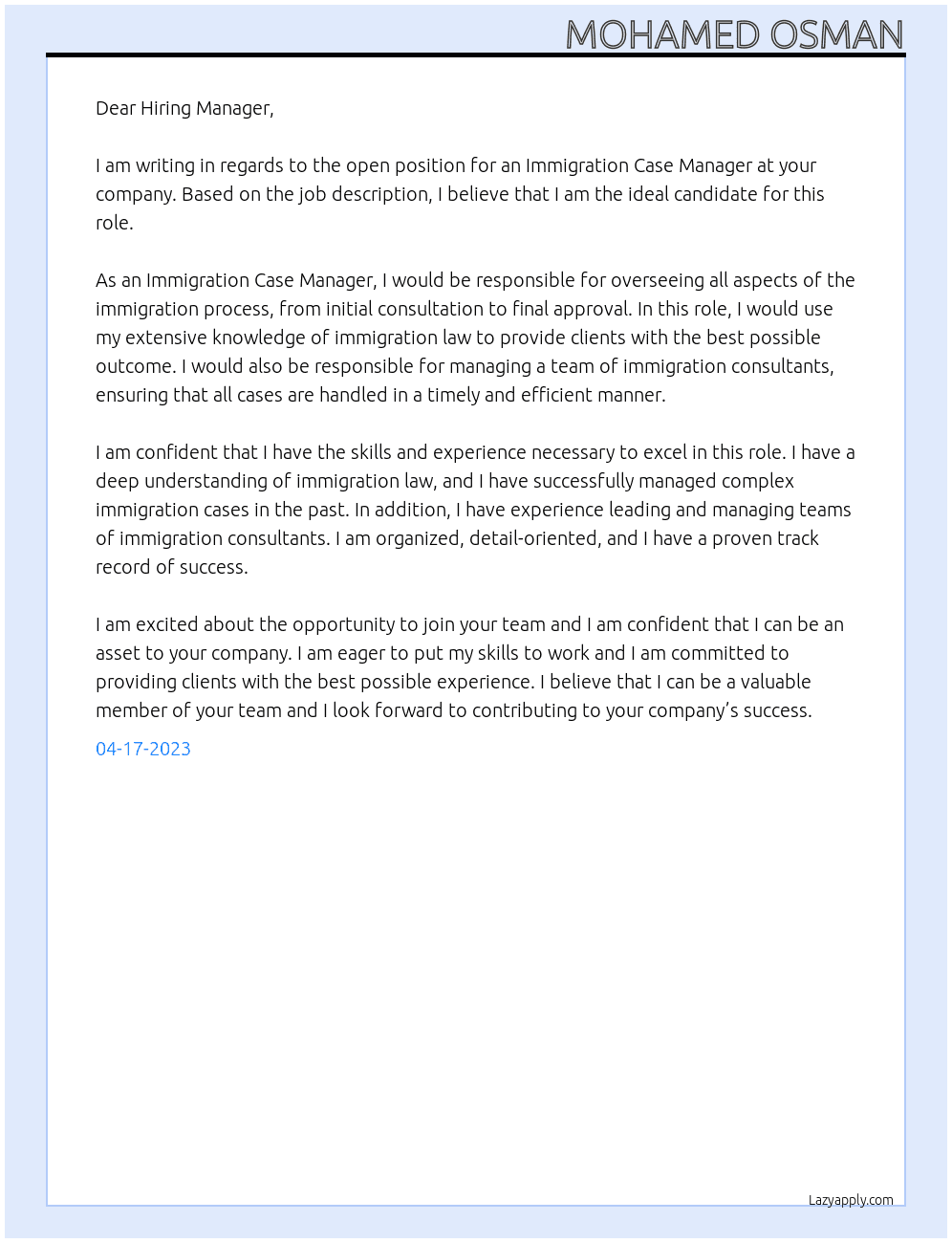 MOHAMED OSMAN

Dear Hiring Manager,

I am writing in regards to the open position for an Immigration Case Manager at your company. Based on the job description, I believe that I am the ideal candidate for this role.

As an Immigration Case Manager, I would be responsible for overseeing all aspects of the immigration process, from initial consultation to final approval. In this role, I would use my extensive knowledge of immigration law to provide clients with the best possible outcome. I would also be responsible for managing a team of immigration consultants, ensuring that all cases are handled in a timely and efficient manner.

I am confident that I have the skills and experience necessary to excel in this role. I have a deep understanding of immigration law, and I have successfully managed complex immigration cases in the past. In addition, I have experience leading and managing teams of immigration consultants. I am organized, detail-oriented, and I have a proven track record of success.

I am excited about the opportunity to join your team and I am confident that I can be an asset to your company. I am eager to put my skills to work and I am committed to providing clients with the best possible experience. I believe that I can be a valuable member of your team and I look forward to contributing to your company's success.

04-17-2023

Lazyapply.com